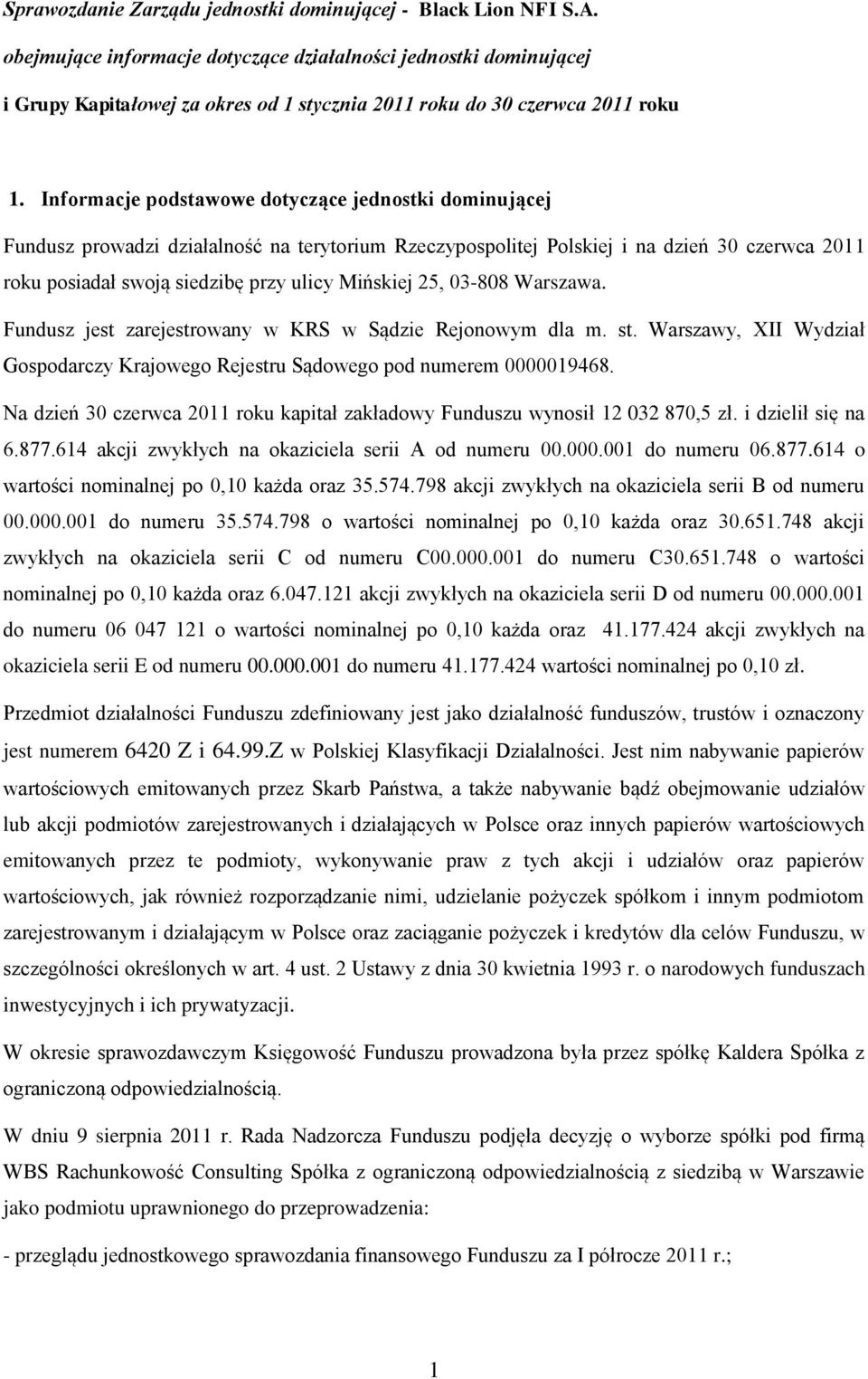 Sprawozdanie Zarządu jednostki dominującej - Black Lion NFI S.A. obejmujące informacje dotyczące działalności jednostki dominującej i Grupy Kapitałowej za okres od 1 stycznia 2011 roku do 30 czerwca 2011 roku

1. Informacje podstawowe dotyczące jednostki dominującej

Fundusz prowadzi działalność na terytorium Rzeczypospolitej Polskiej i na dzień 30 czerwca 2011 roku posiadał swoją siedzibę przy ulicy Mińskiej 25, 03-808 Warszawa.

Fundusz jest zarejestrowany w KRS w Sądzie Rejonowym dla m. st. Warszawy, XII Wydział Gospodarczy Krajowego Rejestru Sądowego pod numerem 0000019468.

Na dzień 30 czerwca 2011 roku kapitał zakładowy Funduszu wynosił 12 032 870,5 zł. i dzielił się na 6.877.614 akcji zwykłych na okaziciela serii A od numeru 00.000.001 do numeru 06.877.614 o wartości nominalnej po 0,10 każda oraz 35.574.798 akcji zwykłych na okaziciela serii B od numeru 00.000.001 do numeru 35.574.798 o wartości nominalnej po 0,10 każda oraz 30.651.748 akcji zwykłych na okaziciela serii C od numeru C00.000.001 do numeru C30.651.748 o wartości nominalnej po 0,10 każda oraz 6.047.121 akcji zwykłych na okaziciela serii D od numeru 00.000.001 do numeru 06 047 121 o wartości nominalnej po 0,10 każda oraz 41.177.424 akcji zwykłych na okaziciela serii E od numeru 00.000.001 do numeru 41.177.424 wartości nominalnej po 0,10 zł.

Przedmiot działalności Funduszu zdefiniowany jest jako działalność funduszów, trustów i oznaczony jest numerem 6420 Z i 64.99.Z w Polskiej Klasyfikacji Działalności. Jest nim nabywanie papierów wartościowych emitowanych przez Skarb Państwa, a także nabywanie bądź obejmowanie udziałów lub akcji podmiotów zarejestrowanych i działających w Polsce oraz innych papierów wartościowych emitowanych przez te podmioty, wykonywanie praw z tych akcji i udziałów oraz papierów wartościowych, jak również rozporządzanie nimi, udzielanie pożyczek spółkom i innym podmiotom zarejestrowanym i działającym w Polsce oraz zaciąganie pożyczek i kredytów dla celów Funduszu, w szczególności określonych w art. 4 ust. 2 Ustawy z dnia 30 kwietnia 1993 r. o narodowych funduszach inwestycyjnych i ich prywatyzacji.

W okresie sprawozdawczym Księgowość Funduszu prowadzona była przez spółkę Kaldera Spółka z ograniczoną odpowiedzialnością.

W dniu 9 sierpnia 2011 r. Rada Nadzorcza Funduszu podjęła decyzję o wyborze spółki pod firmą WBS Rachunkowość Consulting Spółka z ograniczoną odpowiedzialnością z siedzibą w Warszawie jako podmiotu uprawnionego do przeprowadzenia:

- przeglądu jednostkowego sprawozdania finansowego Funduszu za I półrocze 2011 r.;

1